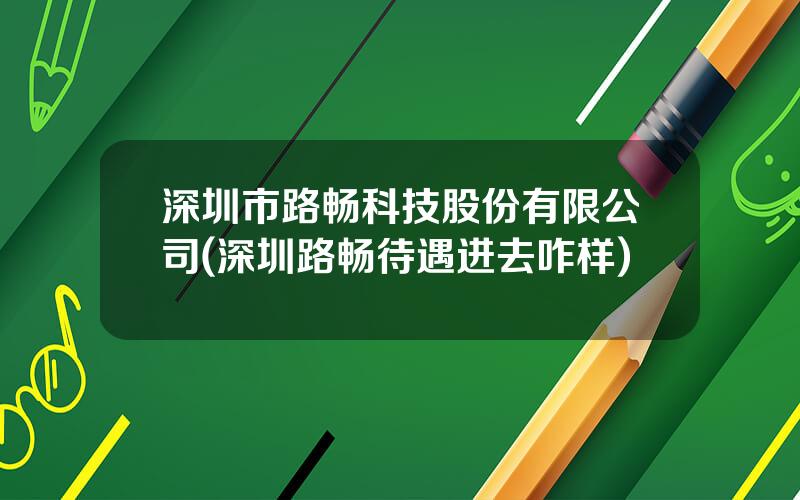 深圳市路畅科技股份有限公司(深圳路畅待遇进去咋样)